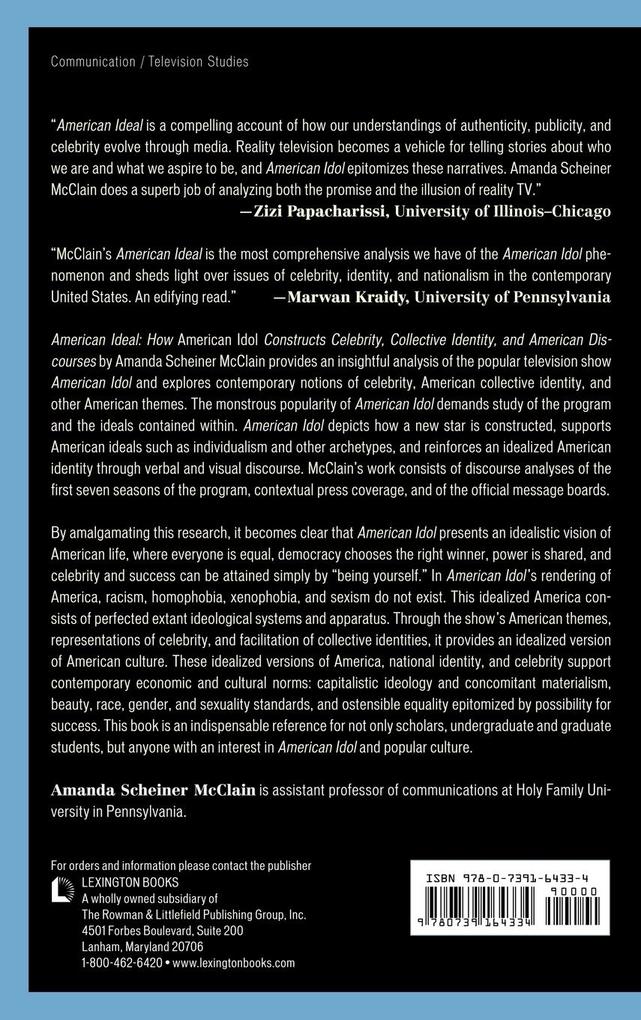 Communication / Television Studies

"American Ideal is a compelling account of how our understandings of authenticity, publicity, and celebrity evolve through media. Reality television becomes a vehicle for telling stories about who we are and what we aspire to be, and American Idol epitomizes these narratives. Amanda Scheiner McClain does a superb job of analyzing both the promise and the illusion of reality TV."
—Zizi Papacharissi, University of Illinois–Chicago

"McClain's American Ideal is the most comprehensive analysis we have of the American Idol phenomenon and sheds light over issues of celebrity, identity, and nationalism in the contemporary United States. An edifying read." —Marwan Kraidy, University of Pennsylvania

American Ideal: How American Idol Constructs Celebrity, Collective Identity, and American Discourses by Amanda Scheiner McClain provides an insightful analysis of the popular television show American Idol and explores contemporary notions of celebrity, American collective identity, and other American themes. The monstrous popularity of American Idol demands study of the program and the ideals contained within. American Idol depicts how a new star is constructed, supports American ideals such as individualism and other archetypes, and reinforces an idealized American identity through verbal and visual discourse. McClain's work consists of discourse analyses of the first seven seasons of the program, contextual press coverage, and of the official message boards.

By amalgamating this research, it becomes clear that American Idol presents an idealistic vision of American life, where everyone is equal, democracy chooses the right winner, power is shared, and celebrity and success can be attained simply by "being yourself." In American Idol's rendering of America, racism, homophobia, xenophobia, and sexism do not exist. This idealized America consists of perfected extant ideological systems and apparatus. Through the show's American themes, representations of celebrity, and facilitation of collective identities, it provides an idealized version of American culture. These idealized versions of America, national identity, and celebrity support contemporary economic and cultural norms: capitalistic ideology and concomitant materialism, beauty, race, gender, and sexuality standards, and ostensible equality epitomized by possibility for success. This book is an indispensable reference for not only scholars, undergraduate and graduate students, but anyone with an interest in American Idol and popular culture.

Amanda Scheiner McClain is assistant professor of communications at Holy Family University in Pennsylvania.

For orders and information please contact the publisher
LEXINGTON BOOKS
A wholly owned subsidiary of
The Rowman & Littlefield Publishing Group, Inc.
4501 Forbes Boulevard, Suite 200
Lanham, Maryland 20706
1-800-462-6420 • www.lexingtonbooks.com

ISBN 978-0-7391-6433-4
90000
9 780739 164334